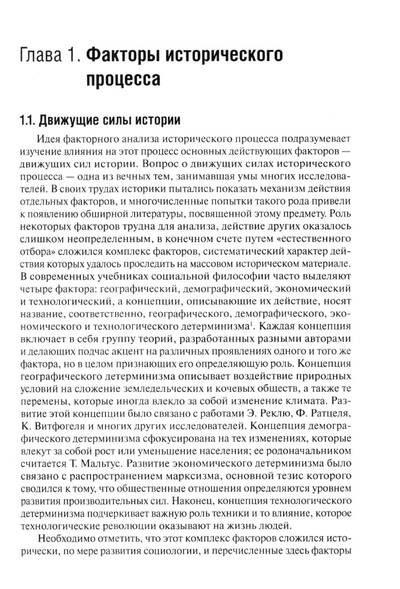 Глава 1. Факторы исторического процесса

1.1. Движущие силы истории

Идея факторного анализа исторического процесса подразумевает изучение влияния на этот процесс основных действующих факторов — движущих сил истории. Вопрос о движущих силах исторического процесса — одна из вечных тем, занимавшая умы многих исследователей. В своих трудах историки пытались показать механизм действия отдельных факторов, и многочисленные попытки такого рода привели к появлению обширной литературы, посвященной этому предмету. Роль некоторых факторов трудна для анализа, действие других оказалось слишком неопределенным, в конечном счете путем «естественного отбора» сложился комплекс факторов, систематический характер действия которых удалось проследить на массовом историческом материале. В современных учебниках социальной философии часто выделяют четыре фактора: географический, демографический, экономический и технологический, а концепции, описывающие их действие, носят название, соответственно, географического, демографического, экономического и технологического детерминизма$^1$. Каждая концепция включает в себя группу теорий, разработанных разными авторами и делающих подчас акцент на различных проявлениях одного и того же фактора, но в целом признающих его определяющую роль. Концепция географического детерминизма описывает воздействие природных условий на сложение земледельческих и кочевых обществ, а также те перемены, которые иногда влекло за собой изменение климата. Развитие этой концепции было связано с работами Э. Реклю, Ф. Ратцеля, К. Витфогеля и многих других исследователей. Концепция демографического детерминизма сфокусирована на тех изменениях, которые влекут за собой рост или уменьшение населения; ее родоначальником считается Т. Мальтус. Развитие экономического детерминизма было связано с распространением марксизма, основной тезис которого сводился к тому, что общественные отношения определяются уровнем развития производительных сил. Наконец, концепция технологического детерминизма подчеркивает важную роль техники и то влияние, которое технологические революции оказывают на жизнь людей.

Необходимо отметить, что этот комплекс факторов сложился исторически, по мере развития социологии, и перечисленные здесь факторы